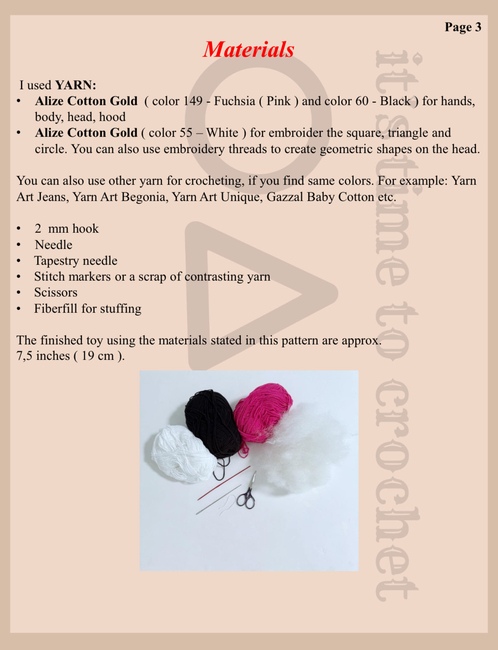 Page 3

Materials

I used YARN:

• Alize Cotton Gold ( color 149 - Fuchsia ( Pink ) and color 60 - Black ) for hands, body, head, hood
• Alize Cotton Gold ( color 55 – White ) for embroider the square, triangle and circle. You can also use embroidery threads to create geometric shapes on the head.

You can also use other yarn for crocheting, if you find same colors. For example: Yarn Art Jeans, Yarn Art Begonia, Yarn Art Unique, Gazzal Baby Cotton etc.

• 2 mm hook
• Needle
• Tapestry needle
• Stitch markers or a scrap of contrasting yarn
• Scissors
• Fiberfill for stuffing

The finished toy using the materials stated in this pattern are approx.
7,5 inches ( 19 cm ).

it's time to crochet